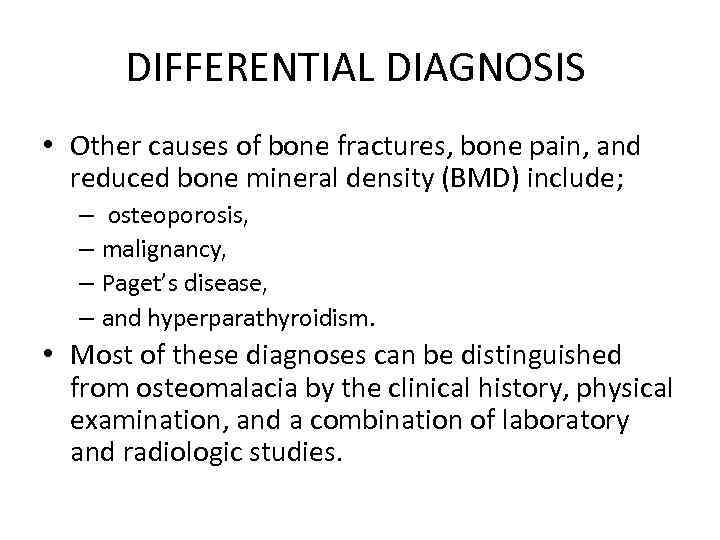 DIFFERENTIAL DIAGNOSIS

• Other causes of bone fractures, bone pain, and reduced bone mineral density (BMD) include;
  – osteoporosis,
  – malignancy,
  – Paget's disease,
  – and hyperparathyroidism.
• Most of these diagnoses can be distinguished from osteomalacia by the clinical history, physical examination, and a combination of laboratory and radiologic studies.